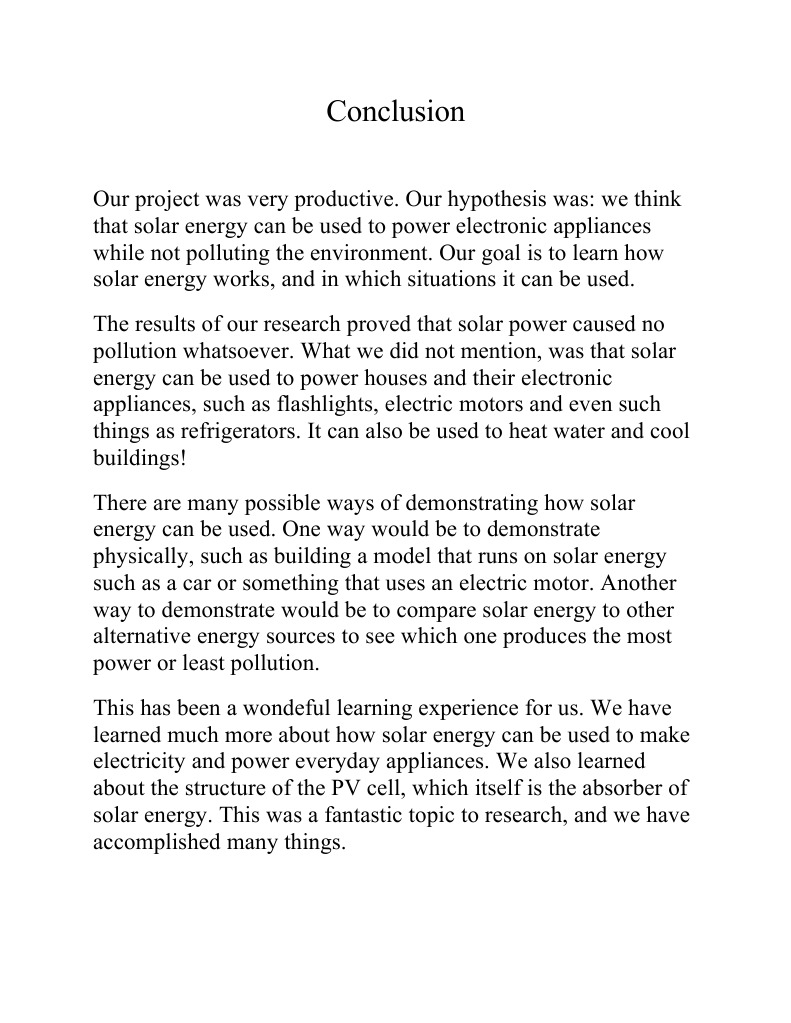 Conclusion

Our project was very productive. Our hypothesis was: we think that solar energy can be used to power electronic appliances while not polluting the environment. Our goal is to learn how solar energy works, and in which situations it can be used.

The results of our research proved that solar power caused no pollution whatsoever. What we did not mention, was that solar energy can be used to power houses and their electronic appliances, such as flashlights, electric motors and even such things as refrigerators. It can also be used to heat water and cool buildings!

There are many possible ways of demonstrating how solar energy can be used. One way would be to demonstrate physically, such as building a model that runs on solar energy such as a car or something that uses an electric motor. Another way to demonstrate would be to compare solar energy to other alternative energy sources to see which one produces the most power or least pollution.

This has been a wondeful learning experience for us. We have learned much more about how solar energy can be used to make electricity and power everyday appliances. We also learned about the structure of the PV cell, which itself is the absorber of solar energy. This was a fantastic topic to research, and we have accomplished many things.